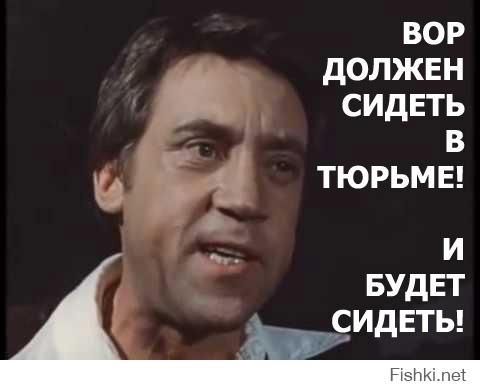 ВОР ДОЛЖЕН СИДЕТЬ В ТЮРЬМЕ!

И БУДЕТ СИДЕТЬ!

Fishki.net